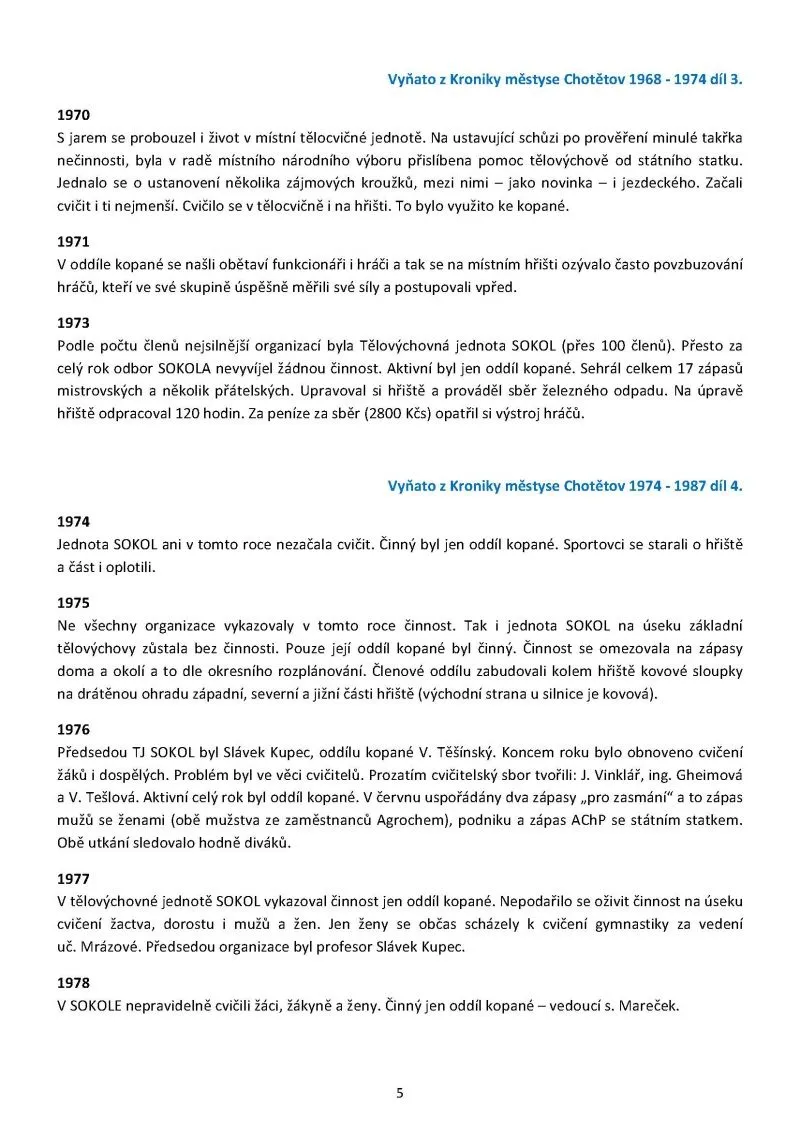 Vyňato z Kroniky městyse Chotětov 1968 - 1974 díl 3.

1970
S jarem se probouzel i život v místní tělocvičné jednotě. Na ustavující schůzi po prověření minulé takřka nečinnosti, byla v radě místního národního výboru přislíbena pomoc tělovýchově od státního statku. Jednalo se o ustanovení několika zájmových kroužků, mezi nimi – jako novinka – i jezdeckého. Začali cvičit i ti nejmenší. Cvičilo se v tělocvičně i na hřišti. To bylo využito ke kopané.

1971
V oddíle kopané se našli obětaví funkcionáři i hráči a tak se na místním hřišti ozývalo často povzbuzování hráčů, kteří ve své skupině úspěšně měřili své síly a postupovali vpřed.

1973
Podle počtu členů nejsilnější organizací byla Tělovýchovná jednota SOKOL (přes 100 členů). Přesto za celý rok odbor SOKOLA nevyvíjel žádnou činnost. Aktivní byl jen oddíl kopané. Sehrál celkem 17 zápasů mistrovských a několik přátelských. Upravoval si hřiště a prováděl sběr železného odpadu. Na úpravě hřiště odpracoval 120 hodin. Za peníze za sběr (2800 Kčs) opatřil si výstroj hráčů.

Vyňato z Kroniky městyse Chotětov 1974 - 1987 díl 4.

1974
Jednota SOKOL ani v tomto roce nezačala cvičit. Činný byl jen oddíl kopané. Sportovci se starali o hřiště a část i oplotili.

1975
Ne všechny organizace vykazovaly v tomto roce činnost. Tak i jednota SOKOL na úseku základní tělovýchovy zůstala bez činnosti. Pouze její oddíl kopané byl činný. Činnost se omezovala na zápasy doma a okolí a to dle okresního rozplánování. Členové oddílu zabudovali kolem hřiště kovové sloupky na drátěnou ohradu západní, severní a jižní části hřiště (východní strana u silnice je kovová).

1976
Předsedou TJ SOKOL byl Slávek Kupec, oddílu kopané V. Těšínský. Koncem roku bylo obnoveno cvičení žáků i dospělých. Problém byl ve věci cvičitelů. Prozatím cvičitelský sbor tvořili: J. Vinklář, ing. Gheimová a V. Tešlová. Aktivní celý rok byl oddíl kopané. V červnu uspořádány dva zápasy „pro zasmání“ a to zápas mužů se ženami (obě mužstva ze zaměstnanců Agrochem), podniku a zápas AChP se státním statkem. Obě utkání sledovalo hodně diváků.

1977
V tělovýchovné jednotě SOKOL vykazoval činnost jen oddíl kopané. Nepodařilo se oživit činnost na úseku cvičení žactva, dorostu i mužů a žen. Jen ženy se občas scházely k cvičení gymnastiky za vedení uč. Mrázové. Předsedou organizace byl profesor Slávek Kupec.

1978
V SOKOLE nepravidelně cvičili žáci, žákyně a ženy. Činný jen oddíl kopané – vedoucí s. Mareček.

5